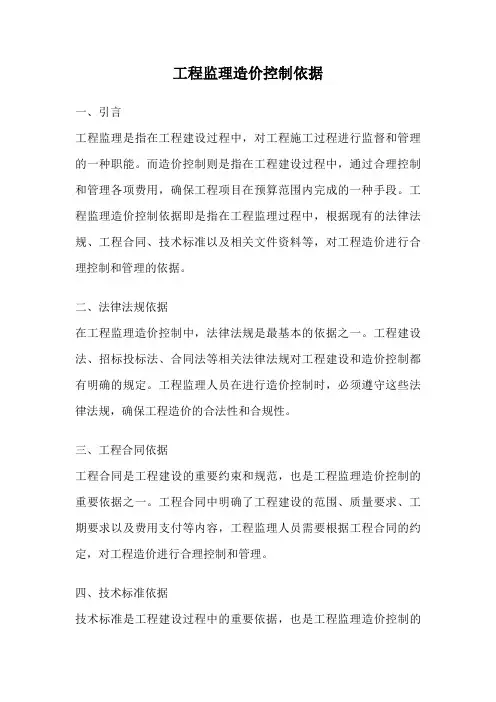 工程监理造价控制依据

一、引言

工程监理是指在工程建设过程中，对工程施工过程进行监督和管理的一种职能。而造价控制则是指在工程建设过程中，通过合理控制和管理各项费用，确保工程项目在预算范围内完成的一种手段。工程监理造价控制依据即是指在工程监理过程中，根据现有的法律法规、工程合同、技术标准以及相关文件资料等，对工程造价进行合理控制和管理的依据。

二、法律法规依据

在工程监理造价控制中，法律法规是最基本的依据之一。工程建设法、招标投标法、合同法等相关法律法规对工程建设和造价控制都有明确的规定。工程监理人员在进行造价控制时，必须遵守这些法律法规，确保工程造价的合法性和合规性。

三、工程合同依据

工程合同是工程建设的重要约束和规范，也是工程监理造价控制的重要依据之一。工程合同中明确了工程建设的范围、质量要求、工期要求以及费用支付等内容，工程监理人员需要根据工程合同的约定，对工程造价进行合理控制和管理。

四、技术标准依据

技术标准是工程建设过程中的重要依据，也是工程监理造价控制的